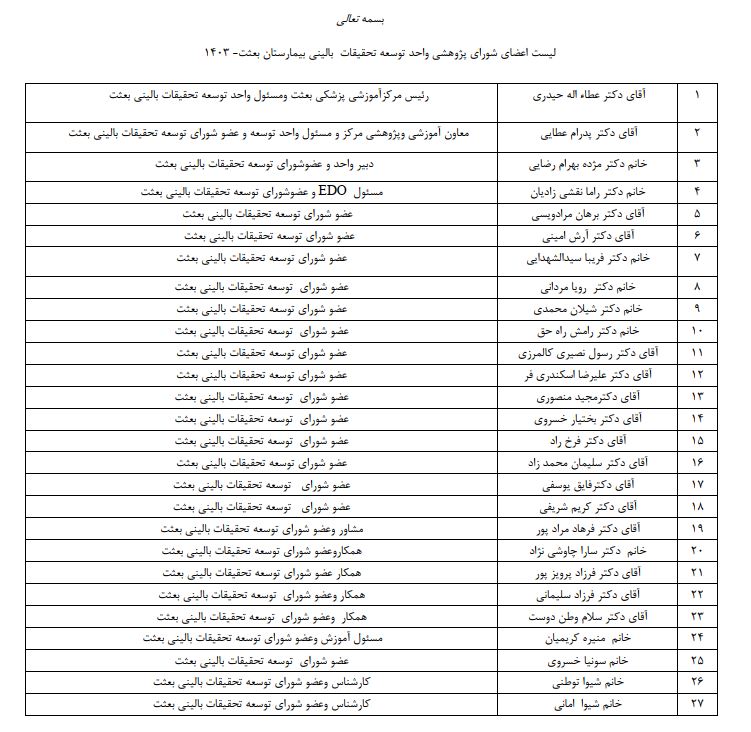 بسمه تعالی

لیست اعضای شورای پژوهشی واحد توسعه تحقیقات بالینی بیمارستان بعثت- ۱۴۰۳

| ۱ | آقای دکتر عطاء اله حیدری | رئیس مرکزآموزشی پزشکی بعثت ومسئول واحد توسعه تحقیقات بالینی بعثت |
|---|---|---|
| ۲ | آقای دکتر پدرام عطایی | معاون آموزشی وپژوهشی مرکز و مسئول واحد توسعه و عضو شورای توسعه تحقیقات بالینی بعثت |
| ۳ | خانم دکتر مژده بهرام رضایی | دبیر واحد و عضوشورای توسعه تحقیقات بالینی بعثت |
| ۴ | خانم دکتر راما نقشی زادیان | مسئول EDO و عضوشورای توسعه تحقیقات بالینی بعثت |
| ۵ | آقای دکتر برهان مرادویسی | عضو شورای توسعه تحقیقات بالینی بعثت |
| ۶ | آقای دکتر آرش امینی | عضو شورای توسعه تحقیقات بالینی بعثت |
| ۷ | خانم دکتر فریبا سیدالشهدایی | عضو شورای توسعه تحقیقات بالینی بعثت |
| ۸ | خانم دکتر رویا مردانی | عضو شورای توسعه تحقیقات بالینی بعثت |
| ۹ | خانم دکتر شیلان محمدی | عضو شورای توسعه تحقیقات بالینی بعثت |
| ۱۰ | خانم دکتر رامش راه حق | عضو شورای توسعه تحقیقات بالینی بعثت |
| ۱۱ | آقای دکتر رسول نصیری کالمرزی | عضو شورای توسعه تحقیقات بالینی بعثت |
| ۱۲ | آقای دکتر علیرضا اسکندری فر | عضو شورای توسعه تحقیقات بالینی بعثت |
| ۱۳ | آقای دکترمجید منصوری | عضو شورای توسعه تحقیقات بالینی بعثت |
| ۱۴ | آقای دکتر بختیار خسروی | عضو شورای توسعه تحقیقات بالینی بعثت |
| ۱۵ | آقای دکتر فرخ راد | عضو شورای توسعه تحقیقات بالینی بعثت |
| ۱۶ | آقای دکتر سلیمان محمد زاد | عضو شورای توسعه تحقیقات بالینی بعثت |
| ۱۷ | آقای دکترفایق یوسفی | عضو شورای توسعه تحقیقات بالینی بعثت |
| ۱۸ | آقای دکتر کریم شریفی | عضو شورای توسعه تحقیقات بالینی بعثت |
| ۱۹ | آقای دکتر فرهاد مراد پور | مشاور وعضو شورای توسعه تحقیقات بالینی بعثت |
| ۲۰ | خانم دکتر سارا چاوشی نژاد | همکاروعضو شورای توسعه تحقیقات بالینی بعثت |
| ۲۱ | آقای دکتر فرزاد پرویز پور | همکار عضو شورای توسعه تحقیقات بالینی بعثت |
| ۲۲ | آقای دکتر فرزاد سلیمانی | همکار وعضو شورای توسعه تحقیقات بالینی بعثت |
| ۲۳ | آقای دکتر سلام وطن دوست | همکار وعضو شورای توسعه تحقیقات بالینی بعثت |
| ۲۴ | خانم منیره کریمیان | مسئول آموزش وعضو شورای توسعه تحقیقات بالینی بعثت |
| ۲۵ | خانم سونیا خسروی | عضو شورای توسعه تحقیقات بالینی بعثت |
| ۲۶ | خانم شیوا توطنی | کارشناس وعضو شورای توسعه تحقیقات بالینی بعثت |
| ۲۷ | خانم شیوا امانی | کارشناس وعضو شورای توسعه تحقیقات بالینی بعثت |